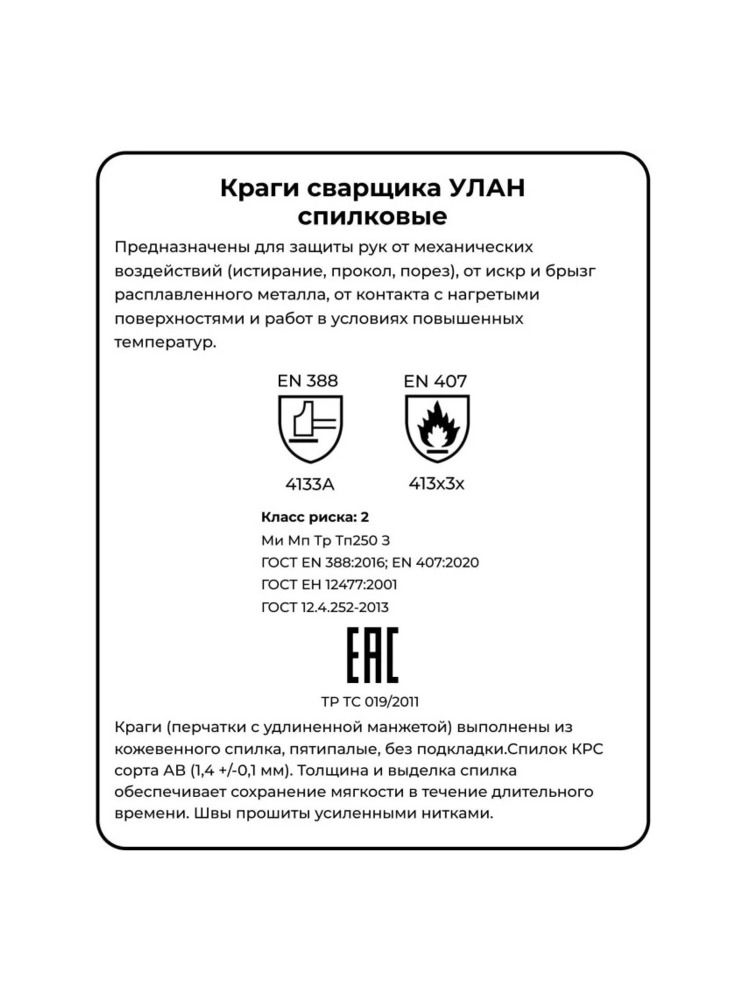 Краги сварщика УЛАН спилковые

Предназначены для защиты рук от механических воздействий (истирание, прокол, порез), от искр и брызг расплавленного металла, от контакта с нагретыми поверхностями и работ в условиях повышенных температур.

EN 388

4133A

EN 407

413x3x

Класс риска: 2
Ми Мп Тр Тп250 З
ГОСТ EN 388:2016; EN 407:2020
ГОСТ ЕН 12477:2001
ГОСТ 12.4.252-2013

EAC

ТР ТС 019/2011

Краги (перчатки с удлиненной манжетой) выполнены из кожевенного спилка, пятипалые, без подкладки.Спилок КРС сорта АВ (1,4 +/-0,1 мм). Толщина и выделка спилка обеспечивает сохранение мягкости в течение длительного времени. Швы прошиты усиленными нитками.